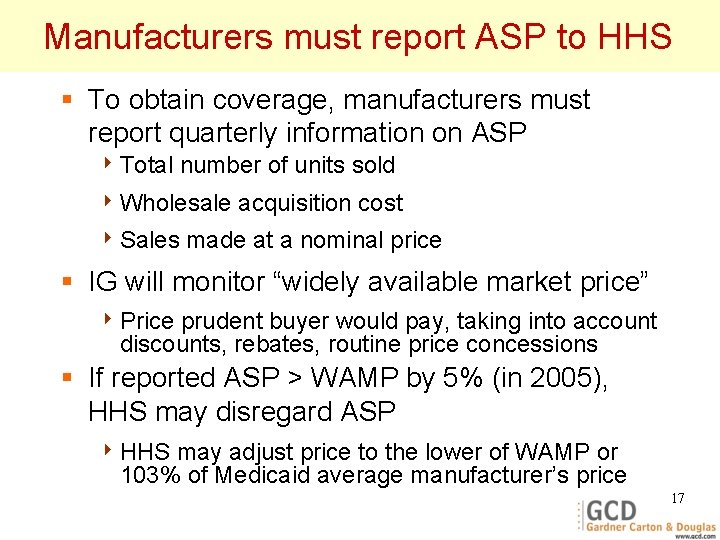 Manufacturers must report ASP to HHS

▪ To obtain coverage, manufacturers must report quarterly information on ASP

‣ Total number of units sold

‣ Wholesale acquisition cost

‣ Sales made at a nominal price

▪ IG will monitor “widely available market price”

‣ Price prudent buyer would pay, taking into account discounts, rebates, routine price concessions

▪ If reported ASP > WAMP by 5% (in 2005), HHS may disregard ASP

‣ HHS may adjust price to the lower of WAMP or 103% of Medicaid average manufacturer’s price

17

GCD
Gardner Carton & Douglas
www.gcd.com